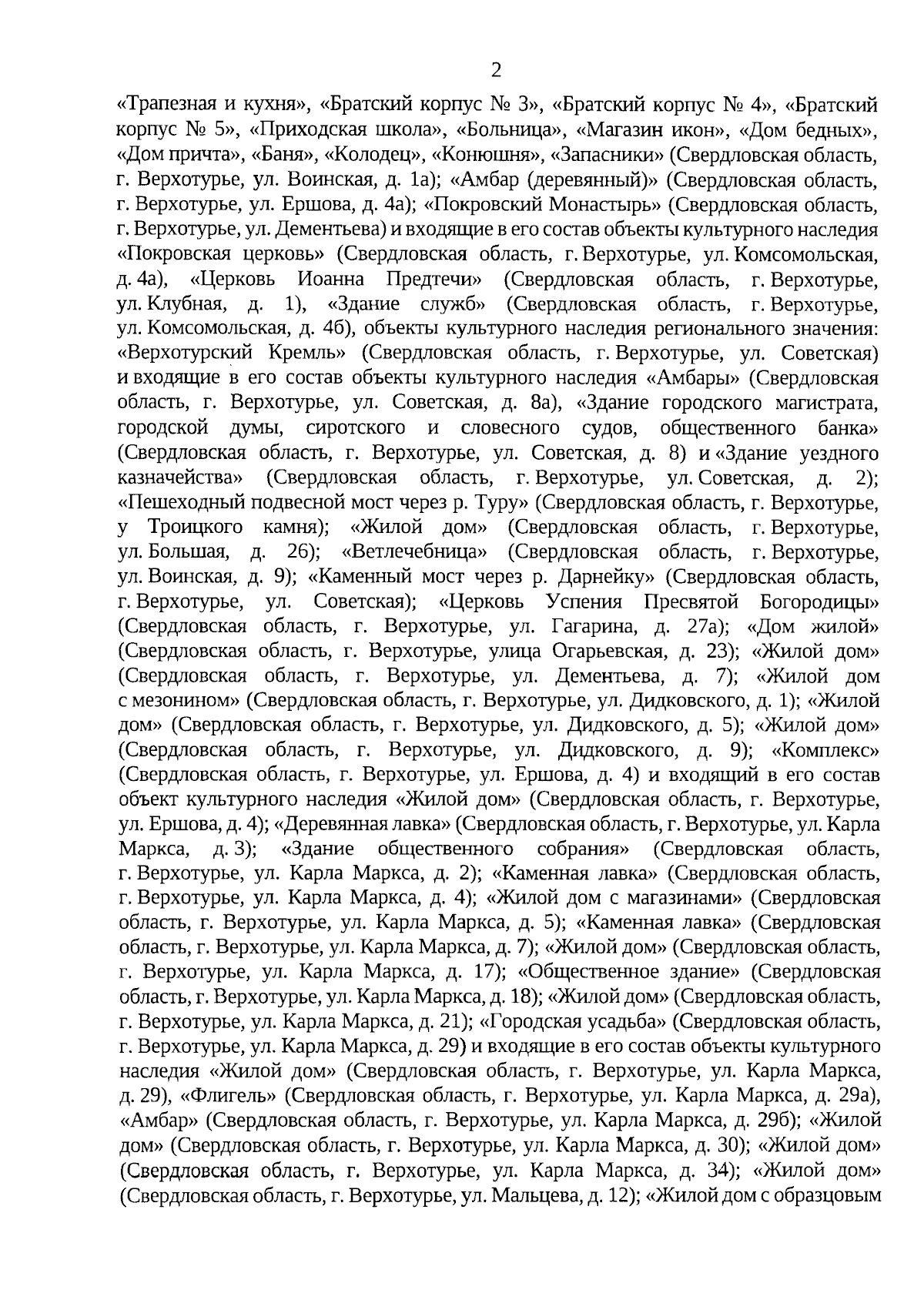 2

«Трапезная и кухня», «Братский корпус № 3», «Братский корпус № 4», «Братский корпус № 5», «Приходская школа», «Больница», «Магазин икон», «Дом бедных», «Дом причта», «Баня», «Колодец», «Конюшня», «Запасники» (Свердловская область, г. Верхотурье, ул. Воинская, д. 1а); «Амбар (деревянный)» (Свердловская область, г. Верхотурье, ул. Ершова, д. 4а); «Покровский Монастырь» (Свердловская область, г. Верхотурье, ул. Дементьева) и входящие в его состав объекты культурного наследия «Покровская церковь» (Свердловская область, г. Верхотурье, ул. Комсомольская, д. 4а), «Церковь Иоанна Предтечи» (Свердловская область, г. Верхотурье, ул. Клубная, д. 1), «Здание служб» (Свердловская область, г. Верхотурье, ул. Комсомольская, д. 4б), объекты культурного наследия регионального значения: «Верхотурский Кремль» (Свердловская область, г. Верхотурье, ул. Советская) и входящие в его состав объекты культурного наследия «Амбары» (Свердловская область, г. Верхотурье, ул. Советская, д. 8а), «Здание городского магистрата, городской думы, сиротского и словесного судов, общественного банка» (Свердловская область, г. Верхотурье, ул. Советская, д. 8) и «Здание уездного казначейства» (Свердловская область, г. Верхотурье, ул. Советская, д. 2); «Пешеходный подвесной мост через р. Туру» (Свердловская область, г. Верхотурье, у Троицкого камня); «Жилой дом» (Свердловская область, г. Верхотурье, ул. Большая, д. 26); «Ветлечебница» (Свердловская область, г. Верхотурье, ул. Воинская, д. 9); «Каменный мост через р. Дарнейку» (Свердловская область, г. Верхотурье, ул. Советская); «Церковь Успения Пресвятой Богородицы» (Свердловская область, г. Верхотурье, ул. Гагарина, д. 27а); «Дом жилой» (Свердловская область, г. Верхотурье, улица Огарьевская, д. 23); «Жилой дом» (Свердловская область, г. Верхотурье, ул. Дементьева, д. 7); «Жилой дом с мезонином» (Свердловская область, г. Верхотурье, ул. Дидковского, д. 1); «Жилой дом» (Свердловская область, г. Верхотурье, ул. Дидковского, д. 5); «Жилой дом» (Свердловская область, г. Верхотурье, ул. Дидковского, д. 9); «Комплекс» (Свердловская область, г. Верхотурье, ул. Ершова, д. 4) и входящий в его состав объект культурного наследия «Жилой дом» (Свердловская область, г. Верхотурье, ул. Ершова, д. 4); «Деревянная лавка» (Свердловская область, г. Верхотурье, ул. Карла Маркса, д. 3); «Здание общественного собрания» (Свердловская область, г. Верхотурье, ул. Карла Маркса, д. 2); «Каменная лавка» (Свердловская область, г. Верхотурье, ул. Карла Маркса, д. 4); «Жилой дом с магазинами» (Свердловская область, г. Верхотурье, ул. Карла Маркса, д. 5); «Каменная лавка» (Свердловская область, г. Верхотурье, ул. Карла Маркса, д. 7); «Жилой дом» (Свердловская область, г. Верхотурье, ул. Карла Маркса, д. 17); «Общественное здание» (Свердловская область, г. Верхотурье, ул. Карла Маркса, д. 18); «Жилой дом» (Свердловская область, г. Верхотурье, ул. Карла Маркса, д. 21); «Городская усадьба» (Свердловская область, г. Верхотурье, ул. Карла Маркса, д. 29) и входящие в его состав объекты культурного наследия «Жилой дом» (Свердловская область, г. Верхотурье, ул. Карла Маркса, д. 29), «Флигель» (Свердловская область, г. Верхотурье, ул. Карла Маркса, д. 29а), «Амбар» (Свердловская область, г. Верхотурье, ул. Карла Маркса, д. 29б); «Жилой дом» (Свердловская область, г. Верхотурье, ул. Карла Маркса, д. 30); «Жилой дом» (Свердловская область, г. Верхотурье, ул. Карла Маркса, д. 34); «Жилой дом» (Свердловская область, г. Верхотурье, ул. Мальцева, д. 12); «Жилой дом с образцовым